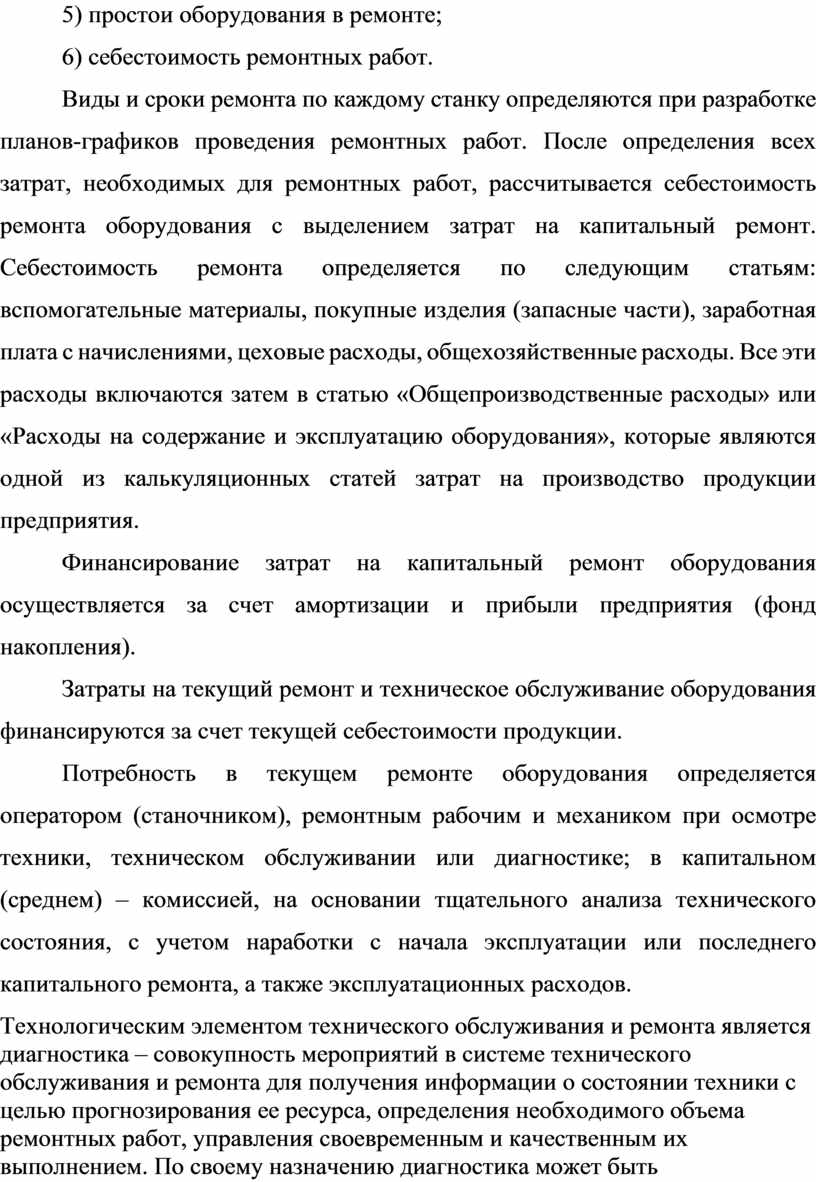 5) простои оборудования в ремонте;

6) себестоимость ремонтных работ.

Виды и сроки ремонта по каждому станку определяются при разработке планов-графиков проведения ремонтных работ. После определения всех затрат, необходимых для ремонтных работ, рассчитывается себестоимость ремонта оборудования с выделением затрат на капитальный ремонт. Себестоимость ремонта определяется по следующим статьям: вспомогательные материалы, покупные изделия (запасные части), заработная плата с начислениями, цеховые расходы, общехозяйственные расходы. Все эти расходы включаются затем в статью «Общепроизводственные расходы» или «Расходы на содержание и эксплуатацию оборудования», которые являются одной из калькуляционных статей затрат на производство продукции предприятия.

Финансирование затрат на капитальный ремонт оборудования осуществляется за счет амортизации и прибыли предприятия (фонд накопления).

Затраты на текущий ремонт и техническое обслуживание оборудования финансируются за счет текущей себестоимости продукции.

Потребность в текущем ремонте оборудования определяется оператором (станочником), ремонтным рабочим и механиком при осмотре техники, техническом обслуживании или диагностике; в капитальном (среднем) – комиссией, на основании тщательного анализа технического состояния, с учетом наработки с начала эксплуатации или последнего капитального ремонта, а также эксплуатационных расходов.

Технологическим элементом технического обслуживания и ремонта является диагностика – совокупность мероприятий в системе технического обслуживания и ремонта для получения информации о состоянии техники с целью прогнозирования ее ресурса, определения необходимого объема ремонтных работ, управления своевременным и качественным их выполнением. По своему назначению диагностика может быть